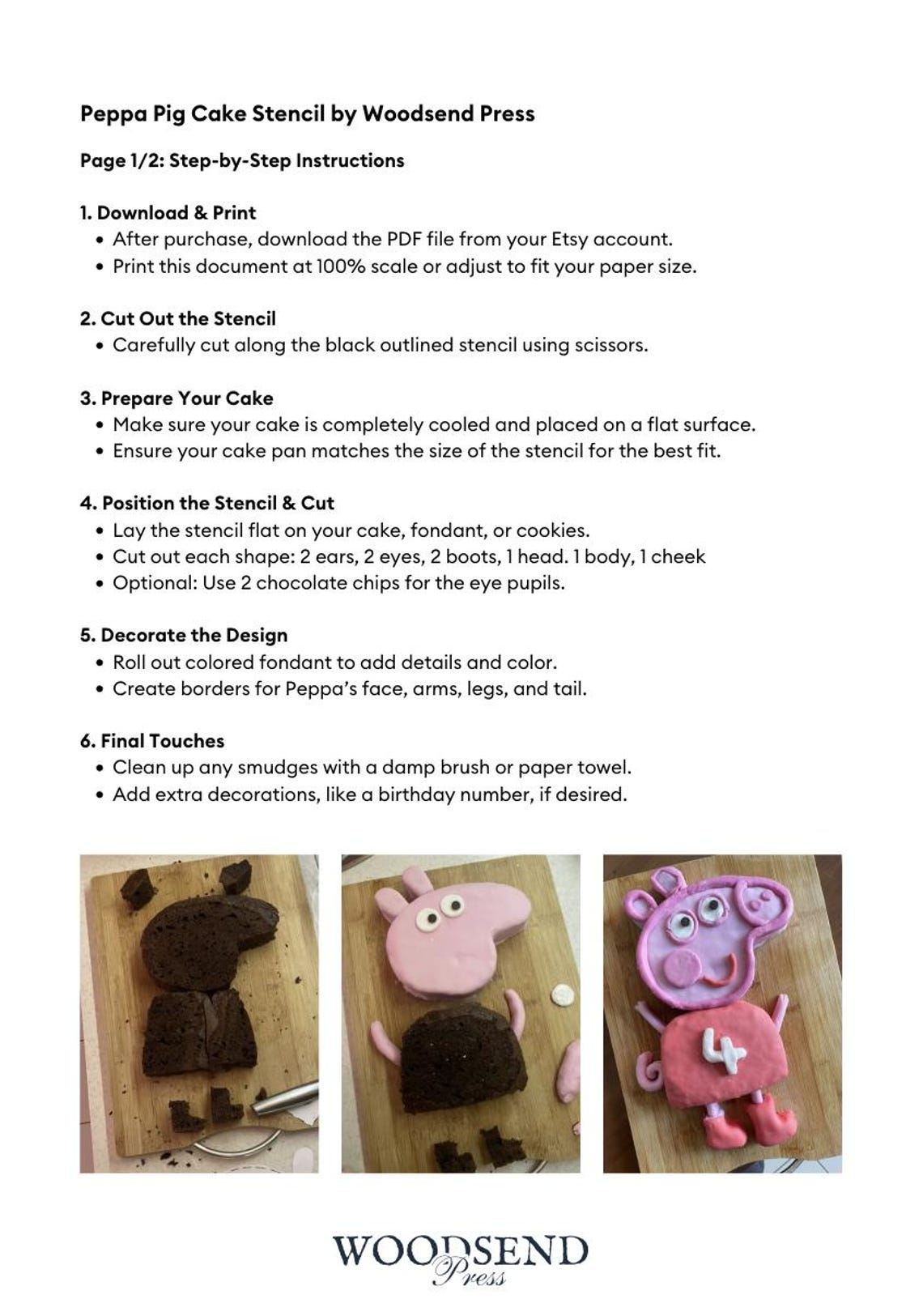 Peppa Pig Cake Stencil by Woodsend Press

Page 1/2: Step-by-Step Instructions

1. Download & Print
• After purchase, download the PDF file from your Etsy account.
• Print this document at 100% scale or adjust to fit your paper size.

2. Cut Out the Stencil
• Carefully cut along the black outlined stencil using scissors.

3. Prepare Your Cake
• Make sure your cake is completely cooled and placed on a flat surface.
• Ensure your cake pan matches the size of the stencil for the best fit.

4. Position the Stencil & Cut
• Lay the stencil flat on your cake, fondant, or cookies.
• Cut out each shape: 2 ears, 2 eyes, 2 boots, 1 head. 1 body, 1 cheek
• Optional: Use 2 chocolate chips for the eye pupils.

5. Decorate the Design
• Roll out colored fondant to add details and color.
• Create borders for Peppa's face, arms, legs, and tail.

6. Final Touches
• Clean up any smudges with a damp brush or paper towel.
• Add extra decorations, like a birthday number, if desired.

4

WOODSEND
Press